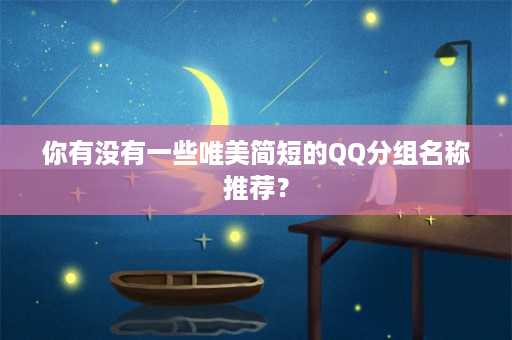 你有没有一些唯美简短的QQ分组名称推荐？